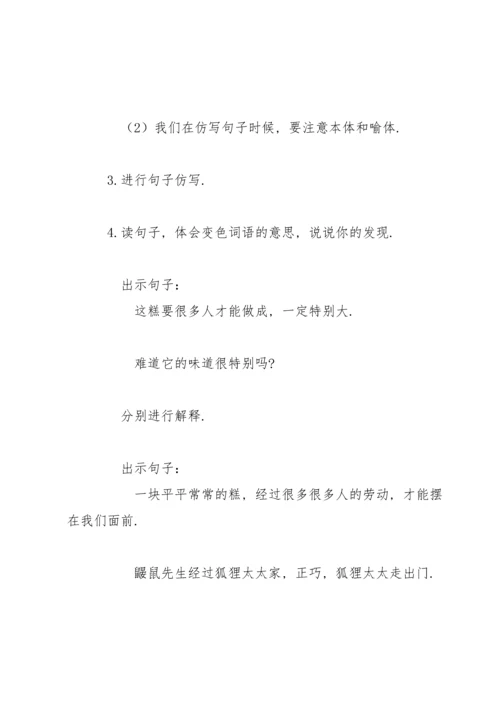 （2）我们在仿写句子时候，要注意本体和喻体.

3.进行句子仿写.

4.读句子，体会变色词语的意思，说说你的发现.

出示句子：
这糕要很多人才能做成，一定特别大.

难道它的味道很特别吗?

分别进行解释.

出示句子：
一块平平常常的糕，经过很多很多人的劳动，才能摆在我们面前.

鼹鼠先生经过狐狸太太家，正巧，狐狸太太走出门.